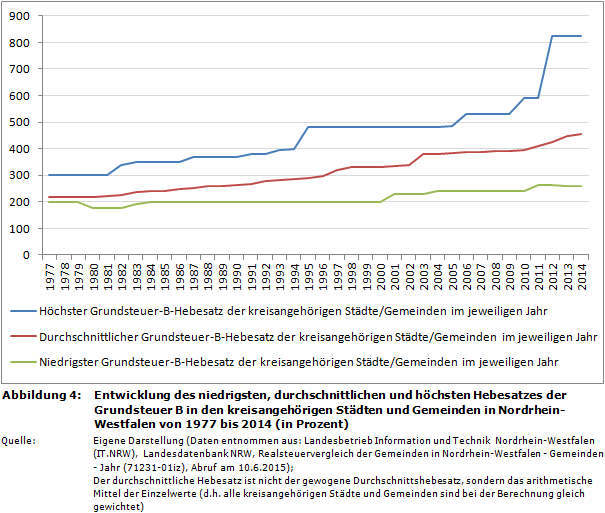 900
800
700
600
500
400
300
200
100
0

1977 1978 1979 1980 1981 1982 1983 1984 1985 1986 1987 1988 1989 1990 1991 1992 1993 1994 1995 1996 1997 1998 1999 2000 2001 2002 2003 2004 2005 2006 2007 2008 2009 2010 2011 2012 2013 2014

Höchster Grundsteuer-B-Hebesatz der kreisangehörigen Städte/Gemeinden im jeweiligen Jahr

Durchschnittlicher Grundsteuer-B-Hebesatz der kreisangehörigen Städte/Gemeinden im jeweiligen Jahr

Niedrigster Grundsteuer-B-Hebesatz der kreisangehörigen Städte/Gemeinden im jeweiligen Jahr

Abbildung 4: Entwicklung des niedrigsten, durchschnittlichen und höchsten Hebesatzes der Grundsteuer B in den kreisangehörigen Städten und Gemeinden in Nordrhein-Westfalen von 1977 bis 2014 (in Prozent)

Quelle: Eigene Darstellung (Daten entnommen aus: Landesbetrieb Information und Technik Nordrhein-Westfalen (IT.NRW), Landesdatenbank NRW, Realsteuervergleich der Gemeinden in Nordrhein-Westfalen - Gemeinden - Jahr (71231-01iz), Abruf am 10.6.2015);
Der durchschnittliche Hebesatz ist nicht der gewogene Durchschnittshebesatz, sondern das arithmetische Mittel der Einzelwerte (d.h. alle kreisangehörigen Städte und Gemeinden sind bei der Berechnung gleich gewichtet)